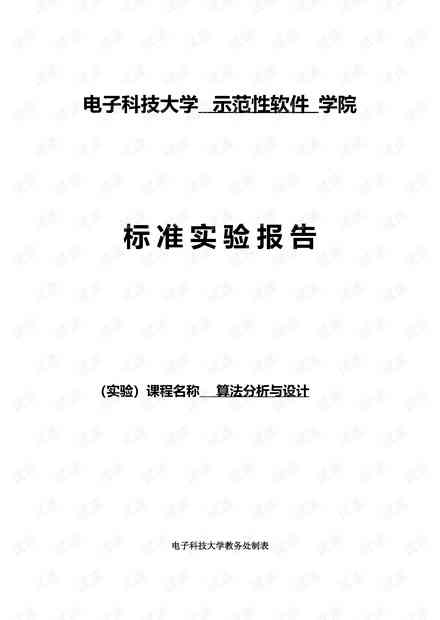 电子科技大学 示范性软件 学院

标准实验报告

（实验）课程名称 算法分析与设计

电子科技大学教务处制表